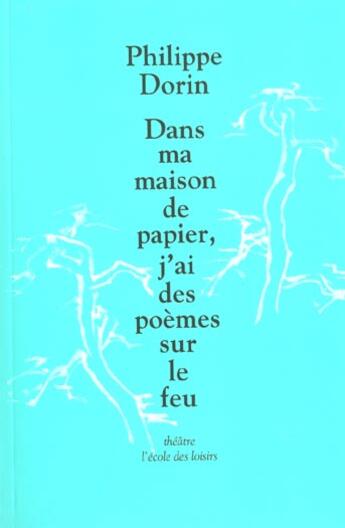 Philippe
Dorin

Dans
ma
maison
de
papier,
j'ai
des
poèmes
sur
le
feu

théâtre
l'école des loisirs